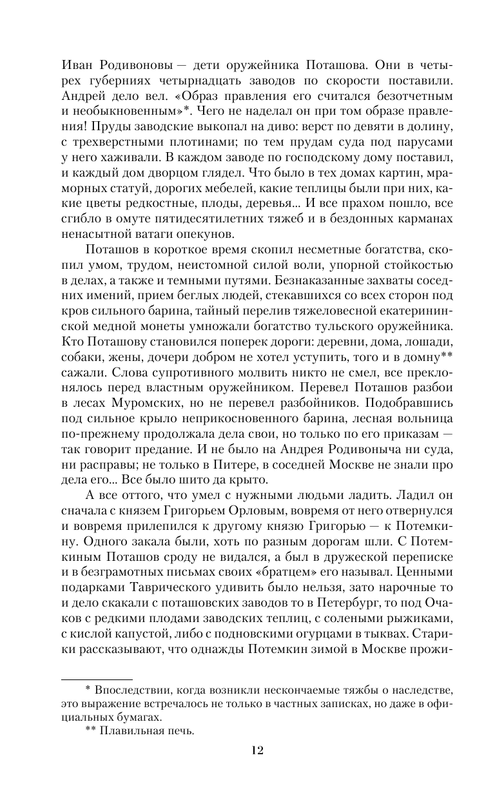 Иван Родивоновы — дети оружейника Поташова. Они в четырех губерниях четырнадцать заводов по скорости поставили. Андрей дело вел. «Образ правления его считался безотчетным и необыкновенным»*. Чего не наделал он при том образе правления! Пруды заводские выкопал на диво: верст по девяти в долину, с трехверстными плотинами; по тем прудам суда под парусами у него хаживали. В каждом заводе по господскому дому поставил, и каждый дом дворцом глядел. Что было в тех домах картин, мраморных статуй, дорогих мебелей, какие теплицы были при них, какие цветы редкостные, плоды, деревья... И все прахом пошло, все сгибло в омуте пятидесятилетних тяжеб и в бездонных карманах ненасытной ватаги опекунов.

Поташов в короткое время скопил несметные богатства, скопил умом, трудом, неистомной силой воли, упорной стойкостью в делах, а также и темными путями. Безнаказанные захваты соседних имений, прием беглых людей, стекавшихся со всех сторон под кров сильного барина, тайный перелив тяжеловесной екатерининской медной монеты умножали богатство тульского оружейника. Кто Поташову становился поперек дороги: деревни, дома, лошади, собаки, жены, дочери добром не хотел уступить, того и в домну** сажали. Слова супротивного молвить никто не смел, все преклонялось перед властным оружейником. Перевел Поташов разбои в лесах Муромских, но не перевел разбойников. Подобравшись под сильное крыло неприкосновенного барина, лесная вольница по-прежнему продолжала дела свои, но только по его приказам — так говорит предание. И не было на Андрея Родивоныча ни суда, ни расправы; не только в Питере, в соседней Москве не знали про дела его... Все было шито да крыто.

А все оттого, что умел с нужными людьми ладить. Ладил он сначала с князем Григорьем Орловым, вовремя от него отвернулся и вовремя прилепился к другому князю Григорью — к Потемкину. Одного закала были, хоть по разным дорогам шли. С Потемкиным Поташов сроду не видался, а был в дружеской переписке и в безграмотных письмах своих «братцем» его называл. Ценными подарками Таврического удивить было нельзя, зато нарочные то и дело скакали с поташовских заводов то в Петербург, то под Очаков с редкими плодами заводских теплиц, с солеными рыжиками, с кислой капустой, либо с подновскими огурцами в тыквах. Старики рассказывают, что однажды Потемкин зимой в Москве прожи-

* Впоследствии, когда возникли нескончаемые тяжбы о наследстве, это выражение встречалось не только в частных записках, но даже в официальных бумагах.

** Плавильная печь.

12